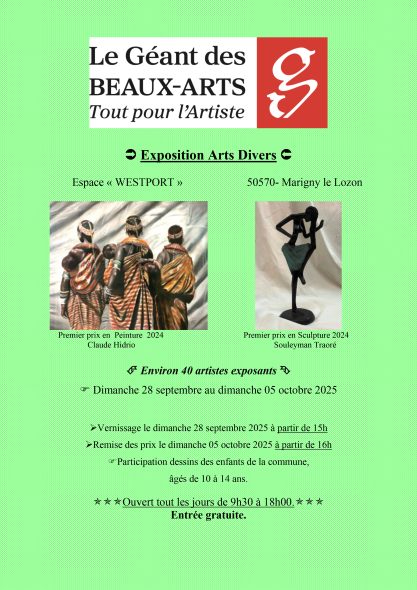 Le Géant des BEAUX-ARTS
Tout pour l'Artiste

g

➲ Exposition Arts Divers ➲

Espace « WESTPORT »

50570- Marigny le Lozon

Premier prix en Peinture 2024
Claude Hidrio

Premier prix en Sculpture 2024
Souleyman Traoré

☞ Environ 40 artistes exposants ☜

☞ Dimanche 28 septembre au dimanche 05 octobre 2025

➢Vernissage le dimanche 28 septembre 2025 à partir de 15h

➢Remise des prix le dimanche 05 octobre 2025 à partir de 16h

☞Participation dessins des enfants de la commune, âgés de 10 à 14 ans.

★★★Ouvert tout les jours de 9h30 à 18h00.★★★
Entrée gratuite.